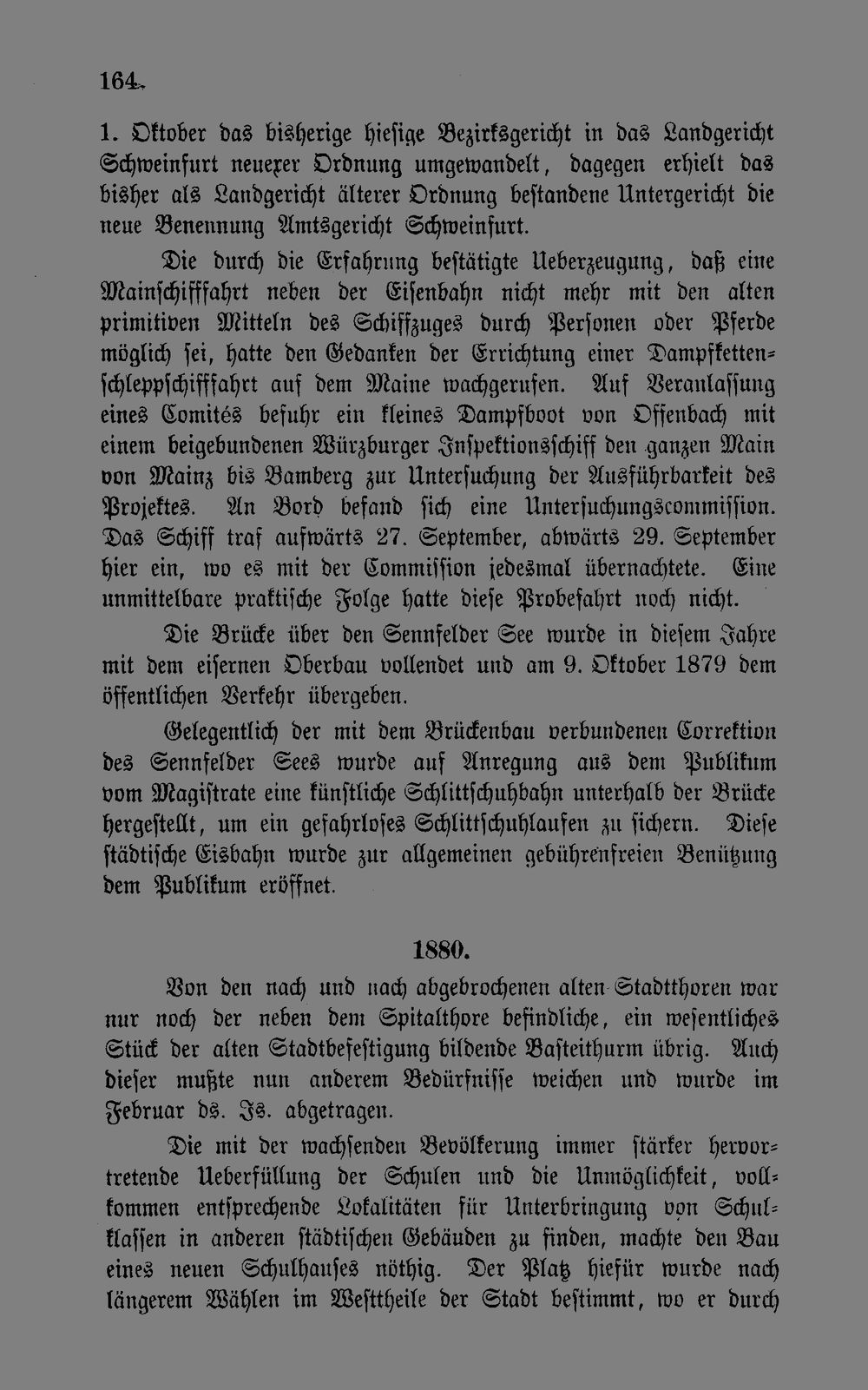 164.

1. Oktober das bisherige hiesige Bezirksgericht in das Landgericht Schweinfurt neuerer Ordnung umgewandelt, dagegen erhielt das bisher als Landgericht älterer Ordnung bestandene Untergericht die neue Benennung Amtsgericht Schweinfurt.

Die durch die Erfahrung bestätigte Ueberzeugung, daß eine Mainschifffahrt neben der Eisenbahn nicht mehr mit den alten primitiven Mitteln des Schiffzuges durch Personen oder Pferde möglich sei, hatte den Gedanken der Errichtung einer Dampfkettenschleppschifffahrt auf dem Maine wachgerufen. Auf Veranlassung eines Comités befuhr ein kleines Dampfboot von Offenbach mit einem beigebundenen Würzburger Inspektionsschiff den ganzen Main von Mainz bis Bamberg zur Untersuchung der Ausführbarkeit des Projektes. An Bord befand sich eine Untersuchungscommission. Das Schiff traf aufwärts 27. September, abwärts 29. September hier ein, wo es mit der Commission jedesmal übernachtete. Eine unmittelbare praktische Folge hatte diese Probefahrt noch nicht.

Die Brücke über den Sennfelder See wurde in diesem Jahre mit dem eisernen Oberbau vollendet und am 9. Oktober 1879 dem öffentlichen Verkehr übergeben.

Gelegentlich der mit dem Brückenbau verbundenen Correktion des Sennfelder Sees wurde auf Anregung aus dem Publikum vom Magistrate eine künstliche Schlittschuhbahn unterhalb der Brücke hergestellt, um ein gefahrloses Schlittschuhlaufen zu sichern. Diese städtische Eisbahn wurde zur allgemeinen gebührenfreien Benützung dem Publikum eröffnet.

1880.

Von den nach und nach abgebrochenen alten Stadtthoren war nur noch der neben dem Spitalthore befindliche, ein wesentliches Stück der alten Stadtbefestigung bildende Basteithurm übrig. Auch dieser mußte nun anderem Bedürfnisse weichen und wurde im Februar ds. Js. abgetragen.

Die mit der wachsenden Bevölkerung immer stärker hervortretende Ueberfüllung der Schulen und die Unmöglichkeit, vollkommen entsprechende Lokalitäten für Unterbringung von Schulklassen in anderen städtischen Gebäuden zu finden, machte den Bau eines neuen Schulhauses nöthig. Der Platz hiefür wurde nach längerem Wählen im Westtheile der Stadt bestimmt, wo er durch